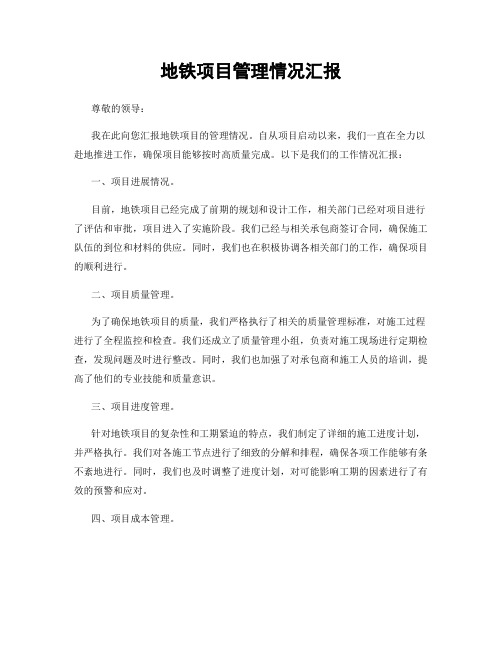 地铁项目管理情况汇报

尊敬的领导：

我在此向您汇报地铁项目的管理情况。自从项目启动以来，我们一直在全力以赴地推进工作，确保项目能够按时高质量完成。以下是我们的工作情况汇报：

一、项目进展情况。

目前，地铁项目已经完成了前期的规划和设计工作，相关部门已经对项目进行了评估和审批，项目进入了实施阶段。我们已经与相关承包商签订合同，确保施工队伍的到位和材料的供应。同时，我们也在积极协调各相关部门的工作，确保项目的顺利进行。

二、项目质量管理。

为了确保地铁项目的质量，我们严格执行了相关的质量管理标准，对施工过程进行了全程监控和检查。我们还成立了质量管理小组，负责对施工现场进行定期检查，发现问题及时进行整改。同时，我们也加强了对承包商和施工人员的培训，提高了他们的专业技能和质量意识。

三、项目进度管理。

针对地铁项目的复杂性和工期紧迫的特点，我们制定了详细的施工进度计划，并严格执行。我们对各施工节点进行了细致的分解和排程，确保各项工作能够有条不紊地进行。同时，我们也及时调整了进度计划，对可能影响工期的因素进行了有效的预警和应对。

四、项目成本管理。